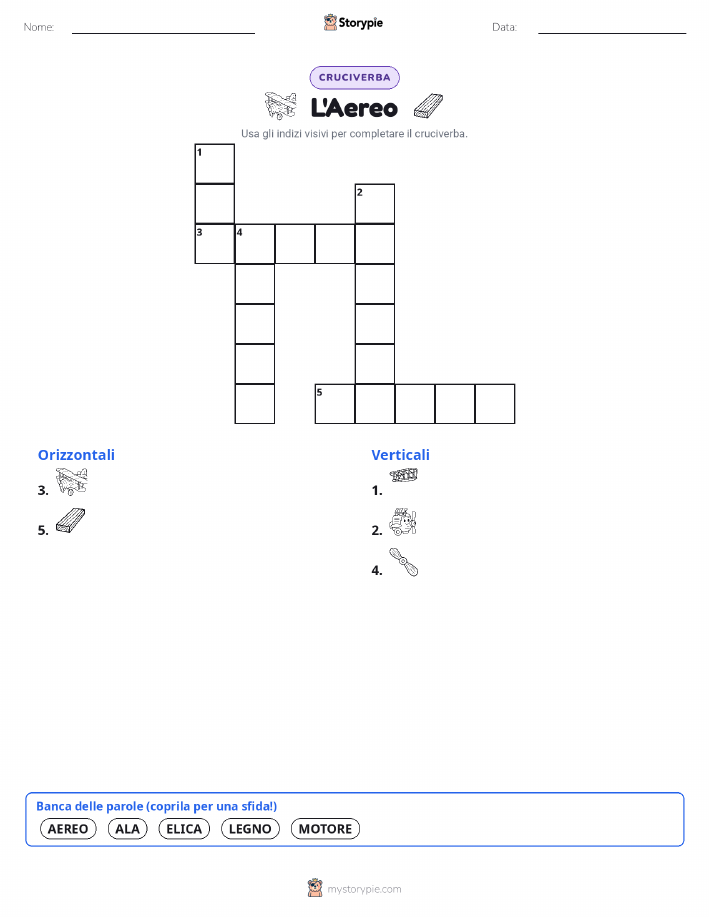 Nome: Storypie Data:

CRUCIVERBA

L'Aereo

Usa gli indizi visivi per completare il cruciverba.

1
2
3 4
5

Orizzontali

3.

5.

Verticali

1.

2.

4.

Banca delle parole (coprila per una sfida!)

AEREO ALA ELICA LEGNO MOTORE

mystorypie.com